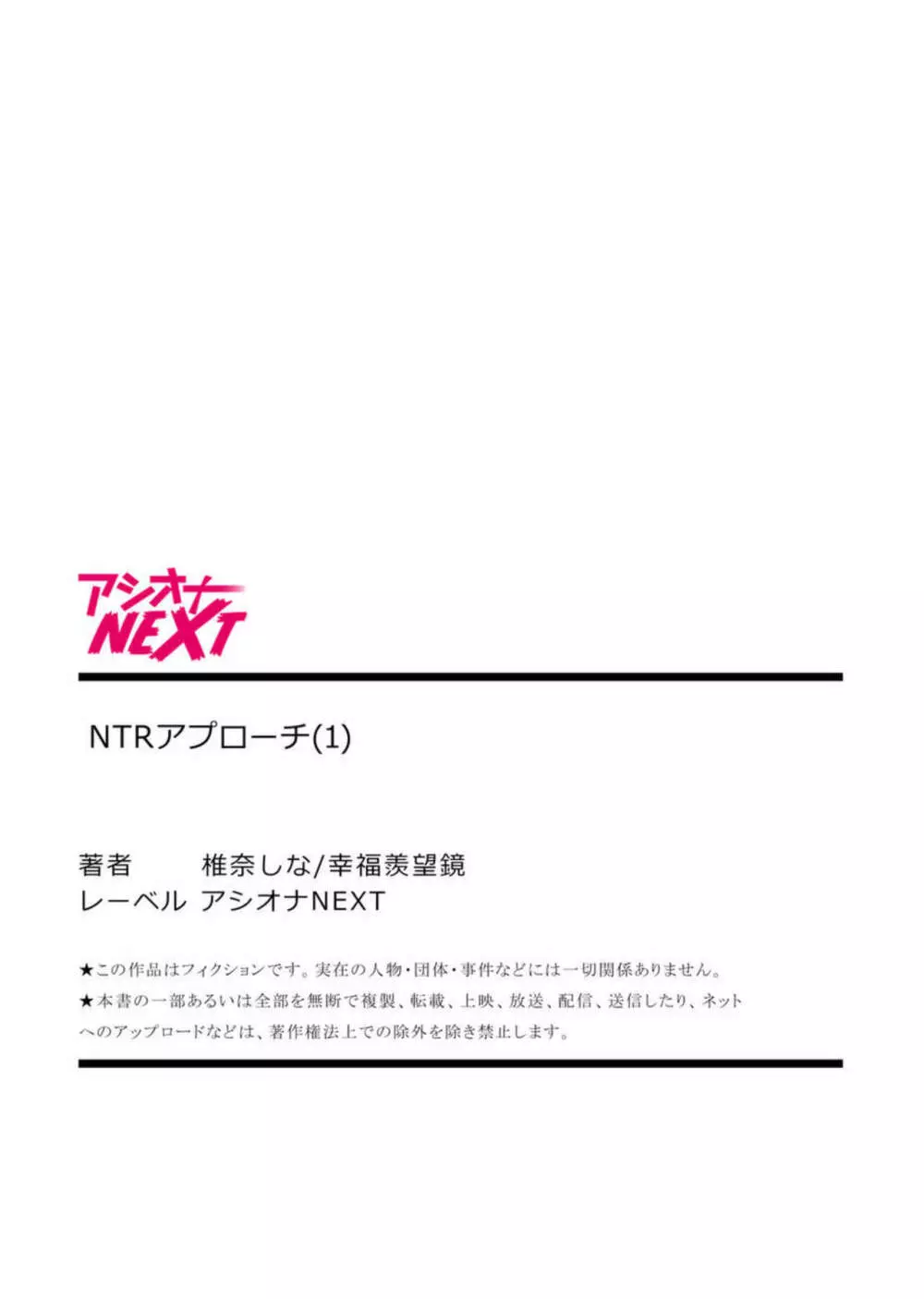 アシオナ
NEXT

NTRアプローチ(1)

著者　椎奈しな/幸福羨望鏡
レーベル　アシオナNEXT

★この作品はフィクションです。実在の人物・団体・事件などには一切関係ありません。
★本書の一部あるいは全部を無断で複製、転載、上映、放送、配信、送信したり、ネットへのアップロードなどは、著作権法上での除外を除き禁止します。